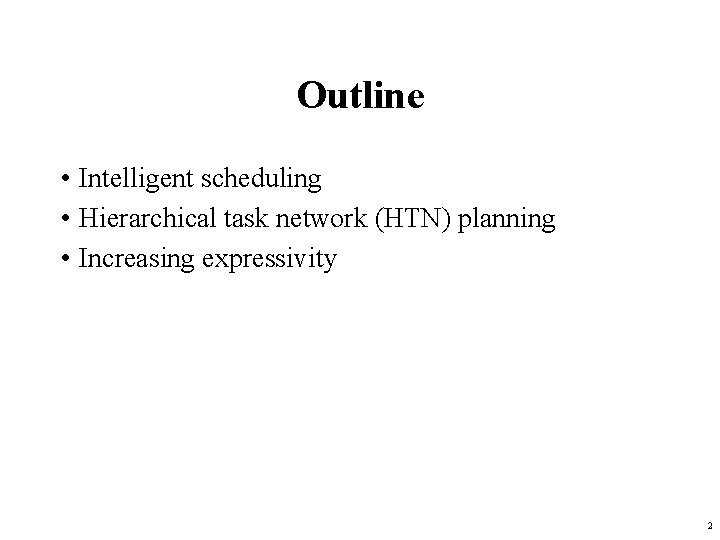 Outline

• Intelligent scheduling
• Hierarchical task network (HTN) planning
• Increasing expressivity

2